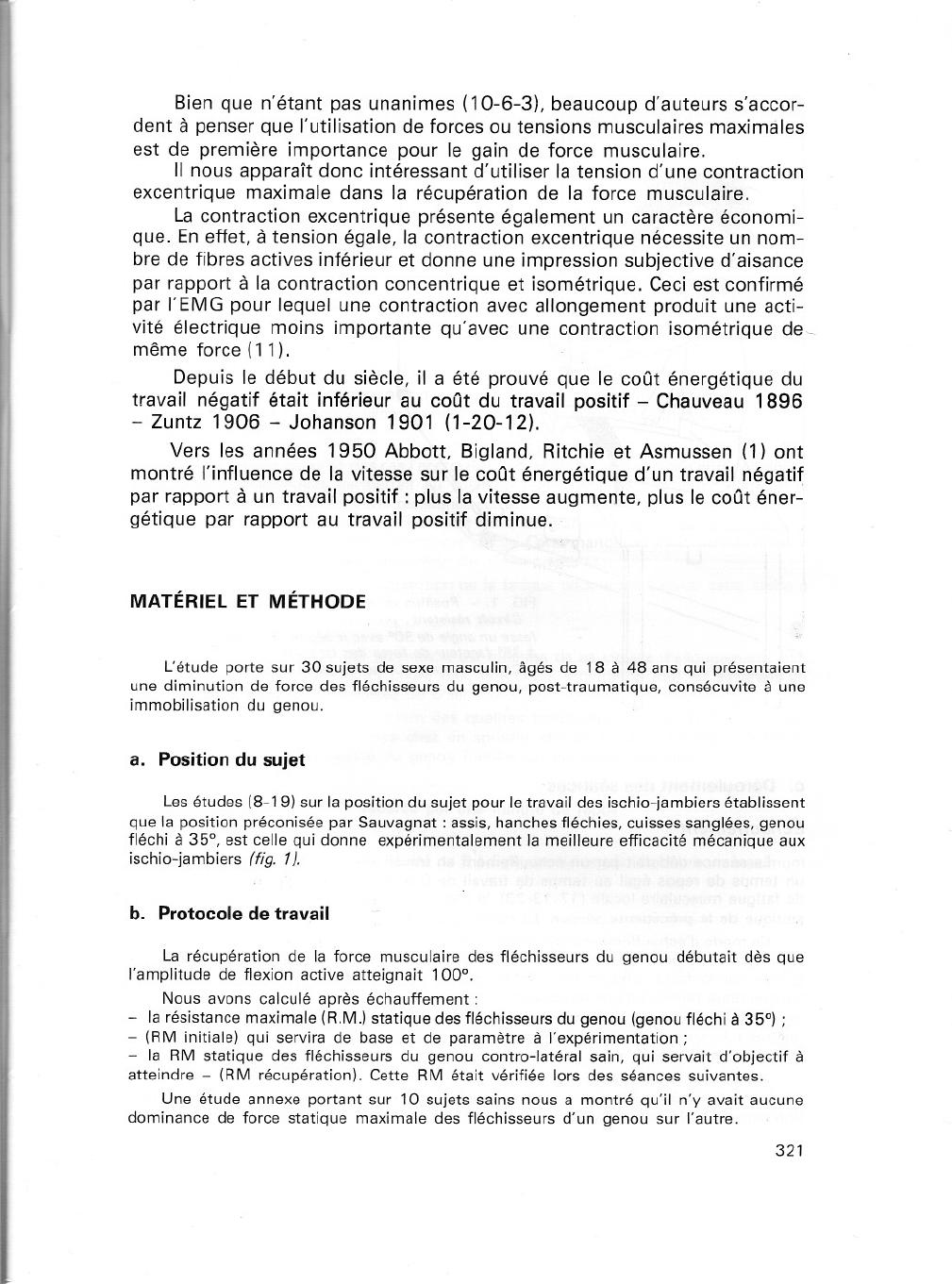 Bien que n'étant pas unanimes (10-6-3), beaucoup d'auteurs s'accordent à penser que l'utilisation de forces ou tensions musculaires maximales est de première importance pour le gain de force musculaire.

Il nous apparaît donc intéressant d'utiliser la tension d'une contraction excentrique maximale dans la récupération de la force musculaire.

La contraction excentrique présente également un caractère économique. En effet, à tension égale, la contraction excentrique nécessite un nombre de fibres actives inférieur et donne une impression subjective d'aisance par rapport à la contraction concentrique et isométrique. Ceci est confirmé par l'EMG pour lequel une contraction avec allongement produit une activité électrique moins importante qu'avec une contraction isométrique de même force (11).

Depuis le début du siècle, il a été prouvé que le coût énergétique du travail négatif était inférieur au coût du travail positif – Chauveau 1896 – Zuntz 1906 – Johanson 1901 (1-20-12).

Vers les années 1950 Abbott, Bigland, Ritchie et Asmussen (1) ont montré l'influence de la vitesse sur le coût énergétique d'un travail négatif par rapport à un travail positif : plus la vitesse augmente, plus le coût énergétique par rapport au travail positif diminue.

MATÉRIEL ET MÉTHODE

L'étude porte sur 30 sujets de sexe masculin, âgés de 18 à 48 ans qui présentaient une diminution de force des fléchisseurs du genou, post-traumatique, consécuvite à une immobilisation du genou.

a. Position du sujet

Les études (8-19) sur la position du sujet pour le travail des ischio-jambiers établissent que la position préconisée par Sauvagnat : assis, hanches fléchies, cuisses sanglées, genou fléchi à 35°, est celle qui donne expérimentalement la meilleure efficacité mécanique aux ischio-jambiers (fig. 1).

b. Protocole de travail

La récupération de la force musculaire des fléchisseurs du genou débutait dès que l'amplitude de flexion active atteignait 100°.

Nous avons calculé après échauffement :
– la résistance maximale (R.M.) statique des fléchisseurs du genou (genou fléchi à 35°) ;
– (RM initiale) qui servira de base et de paramètre à l'expérimentation ;
– la RM statique des fléchisseurs du genou contro-latéral sain, qui servait d'objectif à atteindre – (RM récupération). Cette RM était vérifiée lors des séances suivantes.

Une étude annexe portant sur 10 sujets sains nous a montré qu'il n'y avait aucune dominance de force statique maximale des fléchisseurs d'un genou sur l'autre.

321